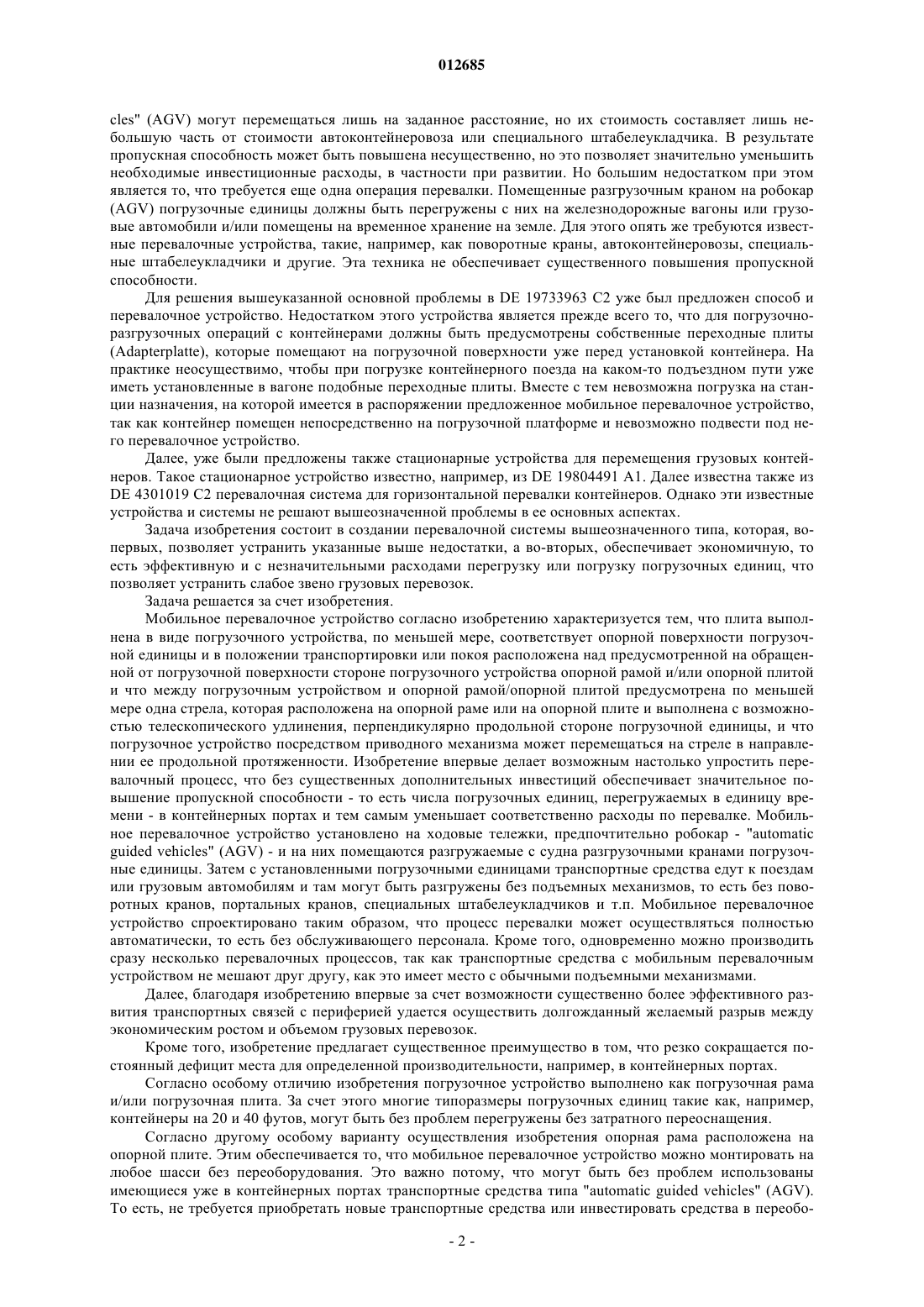 012685

cles" (AGV) могут перемещаться лишь на заданное расстояние, но их стоимость составляет лишь небольшую часть от стоимости автоконтейнеровоза или специального штабелеукладчика. В результате пропускная способность может быть повышена несущественно, но это позволяет значительно уменьшить необходимые инвестиционные расходы, в частности при развитии. Но большим недостатком при этом является то, что требуется еще одна операция перевалки. Помещенные разгрузочным краном на робокар (AGV) погрузочные единицы должны быть перегружены с них на железнодорожные вагоны или грузовые автомобили и/или помещены на временное хранение на земле. Для этого опять же требуются известные перевалочные устройства, такие, например, как поворотные краны, автоконтейнеровозы, специальные штабелеукладчики и другие. Эта техника не обеспечивает существенного повышения пропускной способности.

Для решения вышеуказанной основной проблемы в DE 19733963 C2 уже был предложен способ и перевалочное устройство. Недостатком этого устройства является прежде всего то, что для погрузочно-разгрузочных операций с контейнерами должны быть предусмотрены собственные переходные плиты (Adapterplatte), которые помещают на погрузочной поверхности уже перед установкой контейнера. На практике неосуществимо, чтобы при погрузке контейнерного поезда на каком-то подъездном пути уже иметь установленные в вагоне подобные переходные плиты. Вместе с тем невозможна погрузка на станции назначения, на которой имеется в распоряжении предложенное мобильное перевалочное устройство, так как контейнер помещен непосредственно на погрузочной платформе и невозможно подвести под него перевалочное устройство.

Далее, уже были предложены также стационарные устройства для перемещения грузовых контейнеров. Такое стационарное устройство известно, например, из DE 19804491 A1. Далее известна также из DE 4301019 C2 перевалочная система для горизонтальной перевалки контейнеров. Однако эти известные устройства и системы не решают вышеозначенной проблемы в ее основных аспектах.

Задача изобретения состоит в создании перевалочной системы вышеозначенного типа, которая, во-первых, позволяет устранить указанные выше недостатки, а во-вторых, обеспечивает экономичную, то есть эффективную и с незначительными расходами перегрузку или погрузку погрузочных единиц, что позволяет устранить слабое звено грузовых перевозок.

Задача решается за счет изобретения.

Мобильное перевалочное устройство согласно изобретению характеризуется тем, что плита выполнена в виде погрузочного устройства, по меньшей мере, соответствует опорной поверхности погрузочной единицы и в положении транспортировки или покоя расположена над предусмотренной на обращенной от погрузочной поверхности стороне погрузочного устройства опорной рамой и/или опорной плитой и что между погрузочным устройством и опорной рамой/опорной плитой предусмотрена по меньшей мере одна стрела, которая расположена на опорной раме или на опорной плите и выполнена с возможностью телескопического удлинения, перпендикулярно продольной стороне погрузочной единицы, и что погрузочное устройство посредством приводного механизма может перемещаться на стреле в направлении ее продольной протяженности. Изобретение впервые делает возможным настолько упростить перевалочный процесс, что без существенных дополнительных инвестиций обеспечивает значительное повышение пропускной способности - то есть числа погрузочных единиц, перегружаемых в единицу времени - в контейнерных портах и тем самым уменьшает соответственно расходы по перевалке. Мобильное перевалочное устройство установлено на ходовые тележки, предпочтительно робокар - "automatic guided vehicles" (AGV) - и на них помещаются разгружаемые с судна разгрузочными кранами погрузочные единицы. Затем с установленными погрузочными единицами транспортные средства едут к поездам или грузовым автомобилям и там могут быть разгружены без подъемных механизмов, то есть без поворотных кранов, портальных кранов, специальных штабелеукладчиков и т.п. Мобильное перевалочное устройство спроектировано таким образом, что процесс перевалки может осуществляться полностью автоматически, то есть без обслуживающего персонала. Кроме того, одновременно можно производить сразу несколько перевалочных процессов, так как транспортные средства с мобильным перевалочным устройством не мешают друг другу, как это имеет место с обычными подъемными механизмами.

Далее, благодаря изобретению впервые за счет возможности существенно более эффективного развития транспортных связей с периферией удается осуществить долгожданный желаемый разрыв между экономическим ростом и объемом грузовых перевозок.

Кроме того, изобретение предлагает существенное преимущество в том, что резко сокращается постоянный дефицит места для определенной производительности, например, в контейнерных портах.

Согласно особому отличию изобретения погрузочное устройство выполнено как погрузочная рама и/или погрузочная плита. За счет этого многие типоразмеры погрузочных единиц такие как, например, контейнеры на 20 и 40 футов, могут быть без проблем перегружены без затратного переоснащения.

Согласно другому особому варианту осуществления изобретения опорная рама расположена на опорной плите. Этим обеспечивается то, что мобильное перевалочное устройство можно монтировать на любое шасси без переоборудования. Это важно потому, что могут быть без проблем использованы имеющиеся уже в контейнерных портах транспортные средства типа "automatic guided vehicles" (AGV). То есть, не требуется приобретать новые транспортные средства или инвестировать средства в переобо-

- 2 -